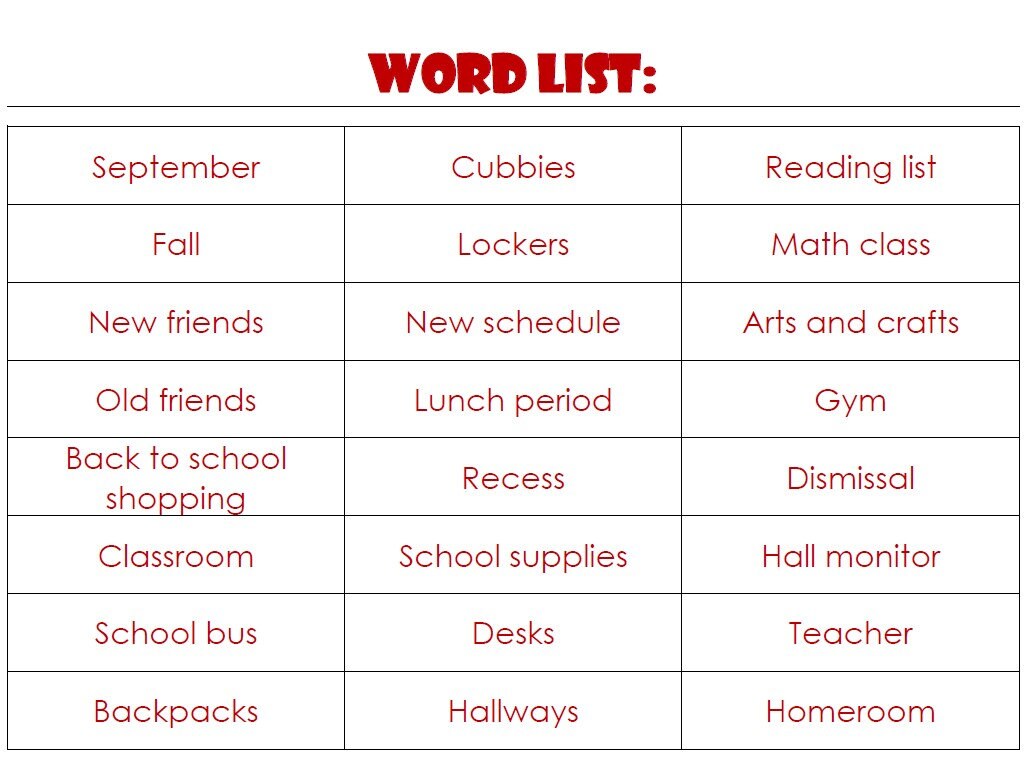 WORD LIST:

| September | Cubbies | Reading list |
|---|---|---|
| Fall | Lockers | Math class |
| New friends | New schedule | Arts and crafts |
| Old friends | Lunch period | Gym |
| Back to school shopping | Recess | Dismissal |
| Classroom | School supplies | Hall monitor |
| School bus | Desks | Teacher |
| Backpacks | Hallways | Homeroom |